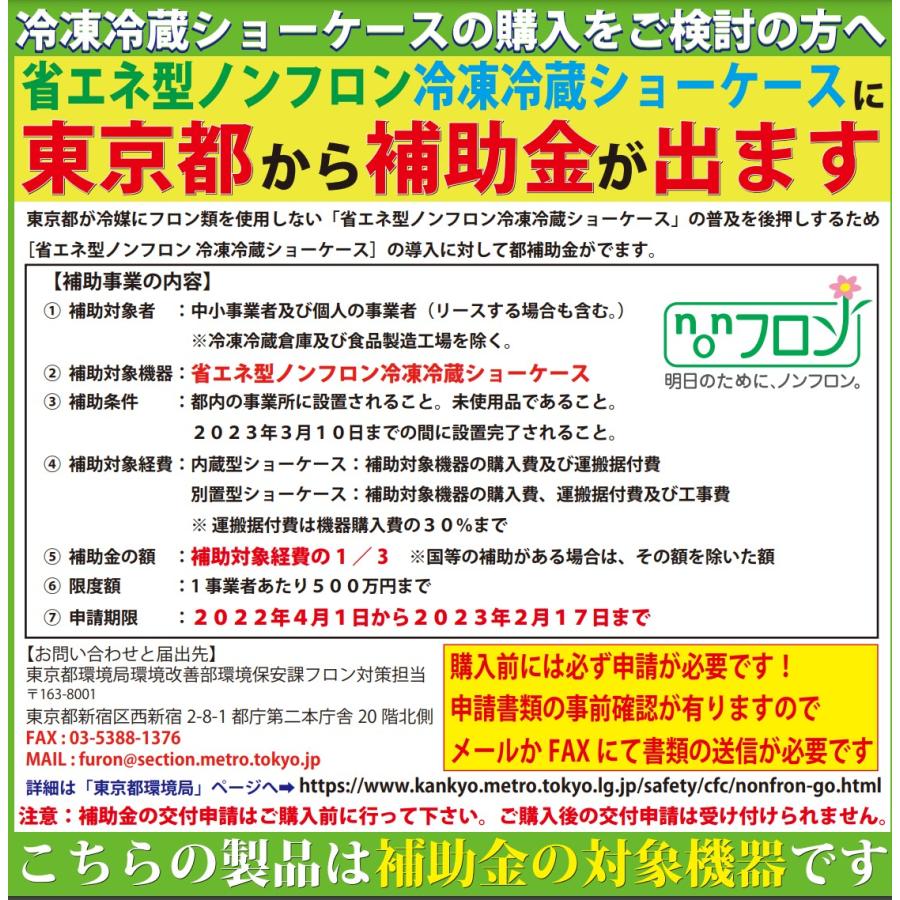 冷凍冷蔵ショーケースの購入をご検討の方へ
省エネ型ノンフロン冷凍冷蔵ショーケースに
東京都から補助金が出ます

東京都が冷媒にフロン類を使用しない「省エネ型ノンフロン冷凍冷蔵ショーケース」の普及を後押しするため［省エネ型ノンフロン 冷凍冷蔵ショーケース］の導入に対して都補助金がでます。

【補助事業の内容】
① 補助対象者 ：中小事業者及び個人の事業者（リースする場合も含む。）
※冷凍冷蔵倉庫及び食品製造工場を除く。
② 補助対象機器：省エネ型ノンフロン冷凍冷蔵ショーケース
③ 補助条件 ：都内の事業所に設置されること。未使用品であること。
２０２３年３月１０日までの間に設置完了されること。
④ 補助対象経費：内蔵型ショーケース：補助対象機器の購入費及び運搬据付費
別置型ショーケース：補助対象機器の購入費、運搬据付費及び工事費
※ 運搬据付費は機器購入費の３０％まで
⑤ 補助金の額 ：補助対象経費の１／３ ※国等の補助がある場合は、その額を除いた額
⑥ 限度額 ：１事業者あたり５００万円まで
⑦ 申請期限 ：２０２２年４月１日から２０２３年２月１７日まで

nonフロン
明日のために、ノンフロン。

【お問い合わせと届出先】
東京都環境局環境改善部環境保安課フロン対策担当
〒163-8001
東京都新宿区西新宿 2-8-1 都庁第二本庁舎 20 階北側
FAX : 03-5388-1376
MAIL : furon@section.metro.tokyo.jp

購入前には必ず申請が必要です！
申請書類の事前確認が有りますので
メールか FAX にて書類の送信が必要です

詳細は「東京都環境局」ページへ➡ https://www.kankyo.metro.tokyo.lg.jp/safety/cfc/nonfron-go.html
注意：補助金の交付申請はご購入前に行って下さい。ご購入後の交付申請は受け付けられません。

こちらの製品は補助金の対象機器です